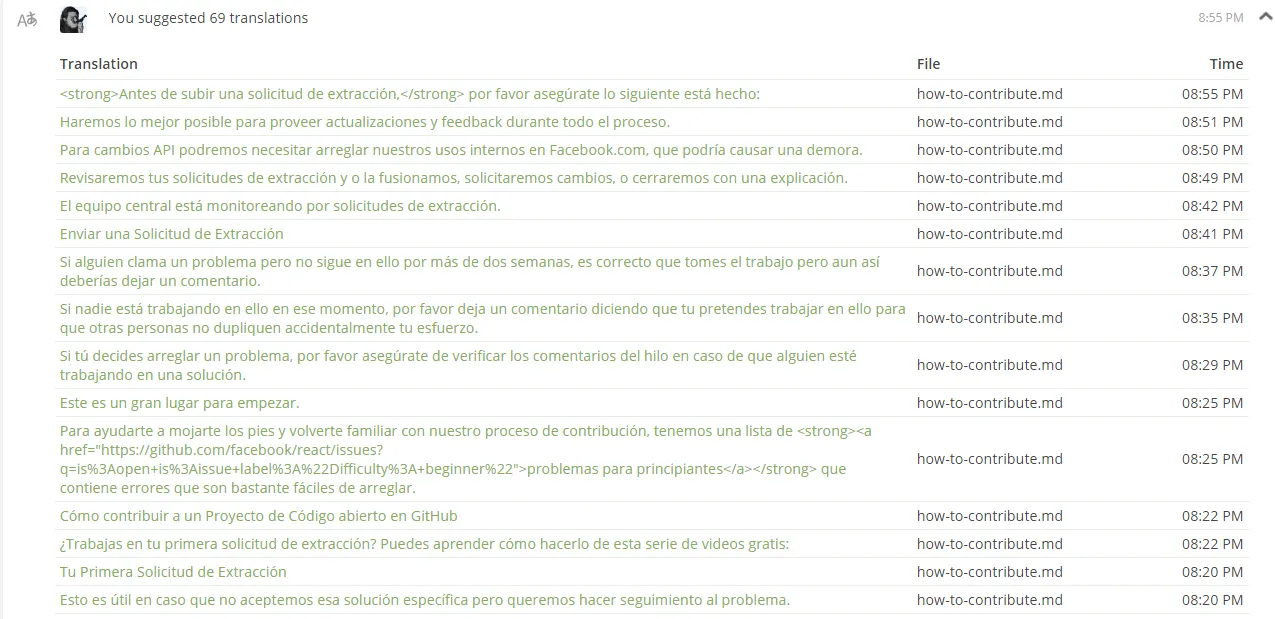 You suggested 69 translations

8:55 PM

| Translation | File | Time |
|---|---|---|
| <strong>Antes de subir una solicitud de extracción,</strong> por favor asegúrate lo siguiente está hecho: | how-to-contribute.md | 08:55 PM |
| Haremos lo mejor posible para proveer actualizaciones y feedback durante todo el proceso. | how-to-contribute.md | 08:51 PM |
| Para cambios API podremos necesitar arreglar nuestros usos internos en Facebook.com, que podría causar una demora. | how-to-contribute.md | 08:50 PM |
| Revisaremos tus solicitudes de extracción y o la fusionamos, solicitaremos cambios, o cerraremos con una explicación. | how-to-contribute.md | 08:49 PM |
| El equipo central está monitoreando por solicitudes de extracción. | how-to-contribute.md | 08:42 PM |
| Enviar una Solicitud de Extracción | how-to-contribute.md | 08:41 PM |
| Si alguien clama un problema pero no sigue en ello por más de dos semanas, es correcto que tomes el trabajo pero aun así deberías dejar un comentario. | how-to-contribute.md | 08:37 PM |
| Si nadie está trabajando en ello en ese momento, por favor deja un comentario diciendo que tu pretendes trabajar en ello para que otras personas no dupliquen accidentalmente tu esfuerzo. | how-to-contribute.md | 08:35 PM |
| Si tú decides arreglar un problema, por favor asegúrate de verificar los comentarios del hilo en caso de que alguien esté trabajando en una solución. | how-to-contribute.md | 08:29 PM |
| Este es un gran lugar para empezar. | how-to-contribute.md | 08:25 PM |
| Para ayudarte a mojarte los pies y volverte familiar con nuestro proceso de contribución, tenemos una lista de <strong><a href="https://github.com/facebook/react/issues?q=is%3Aopen+is%3Aissue+label%3A%22Difficulty%3A+beginner%22">problemas para principiantes</a></strong> que contiene errores que son bastante fáciles de arreglar. | how-to-contribute.md | 08:25 PM |
| Cómo contribuir a un Proyecto de Código abierto en GitHub | how-to-contribute.md | 08:22 PM |
| ¿Trabajas en tu primera solicitud de extracción? Puedes aprender cómo hacerlo de esta serie de videos gratis: | how-to-contribute.md | 08:22 PM |
| Tu Primera Solicitud de Extracción | how-to-contribute.md | 08:20 PM |
| Esto es útil en caso que no aceptemos esa solución específica pero queremos hacer seguimiento al problema. | how-to-contribute.md | 08:20 PM |